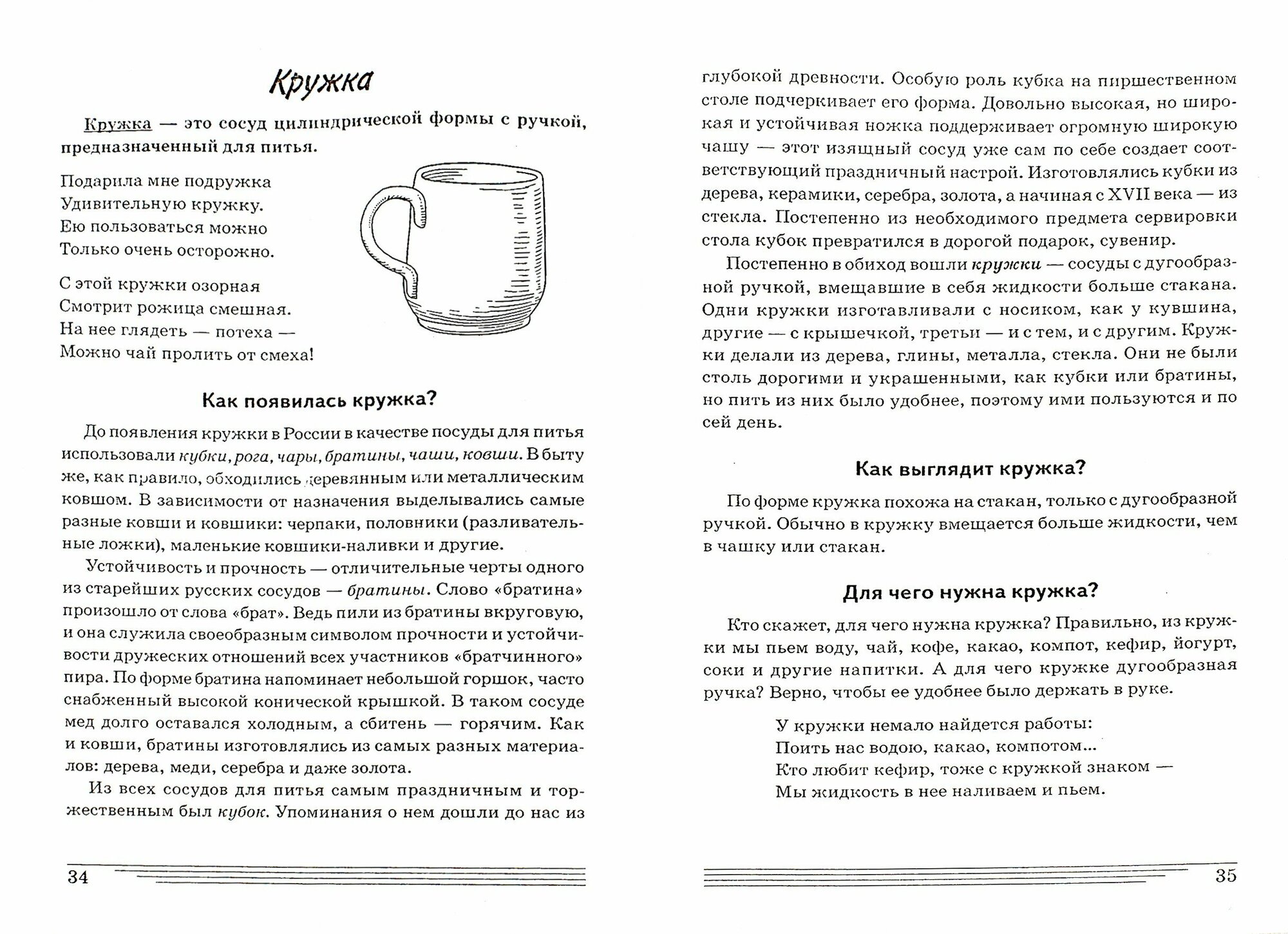 Кружка

Кружка — это сосуд цилиндрической формы с ручкой, предназначенный для питья.

Подарила мне подружка
Удивительную кружку.
Ею пользоваться можно
Только очень осторожно.

С этой кружки озорная
Смотрит рожица смешная.
На нее глядеть — потеха —
Можно чай пролить от смеха!

Как появилась кружка?

До появления кружки в России в качестве посуды для питья использовали кубки, рога, чары, братины, чаши, ковши. В быту же, как правило, обходились деревянным или металлическим ковшом. В зависимости от назначения выделывались самые разные ковши и ковшики: черпаки, половники (разливательные ложки), маленькие ковшики-наливки и другие.

Устойчивость и прочность — отличительные черты одного из старейших русских сосудов — братины. Слово «братина» произошло от слова «брат». Ведь пили из братины вкруговую, и она служила своеобразным символом прочности и устойчивости дружеских отношений всех участников «братчинного» пира. По форме братина напоминает небольшой горшок, часто снабженный высокой конической крышкой. В таком сосуде мед долго оставался холодным, а сбитень — горячим. Как и ковши, братины изготовлялись из самых разных материалов: дерева, меди, серебра и даже золота.

Из всех сосудов для питья самым праздничным и торжественным был кубок. Упоминания о нем дошли до нас из

34

глубокой древности. Особую роль кубка на пиршественном столе подчеркивает его форма. Довольно высокая, но широкая и устойчивая ножка поддерживает огромную широкую чашу — этот изящный сосуд уже сам по себе создает соответствующий праздничный настрой. Изготовлялись кубки из дерева, керамики, серебра, золота, а начиная с XVII века — из стекла. Постепенно из необходимого предмета сервировки стола кубок превратился в дорогой подарок, сувенир.

Постепенно в обиход вошли кружки — сосуды с дугообразной ручкой, вмещавшие в себя жидкости больше стакана. Одни кружки изготавливали с носиком, как у кувшина, другие — с крышечкой, третьи — и с тем, и с другим. Кружки делали из дерева, глины, металла, стекла. Они не были столь дорогими и украшенными, как кубки или братины, но пить из них было удобнее, поэтому ими пользуются и по сей день.

Как выглядит кружка?

По форме кружка похожа на стакан, только с дугообразной ручкой. Обычно в кружку вмещается больше жидкости, чем в чашку или стакан.

Для чего нужна кружка?

Кто скажет, для чего нужна кружка? Правильно, из кружки мы пьем воду, чай, кофе, какао, компот, кефир, йогурт, соки и другие напитки. А для чего кружке дугообразная ручка? Верно, чтобы ее удобнее было держать в руке.

У кружки немало найдется работы:
Поить нас водою, какао, компотом...
Кто любит кефир, тоже с кружкой знаком —
Мы жидкость в нее наливаем и пьем.

35